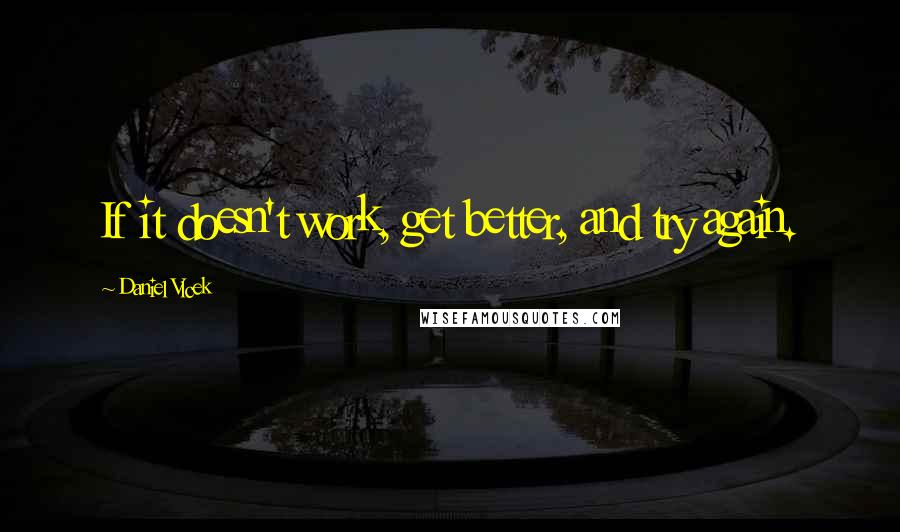 If it doesn't work, get better, and try again.

~ Daniel Vlcek

WISEFAMOUSQUOTES.COM